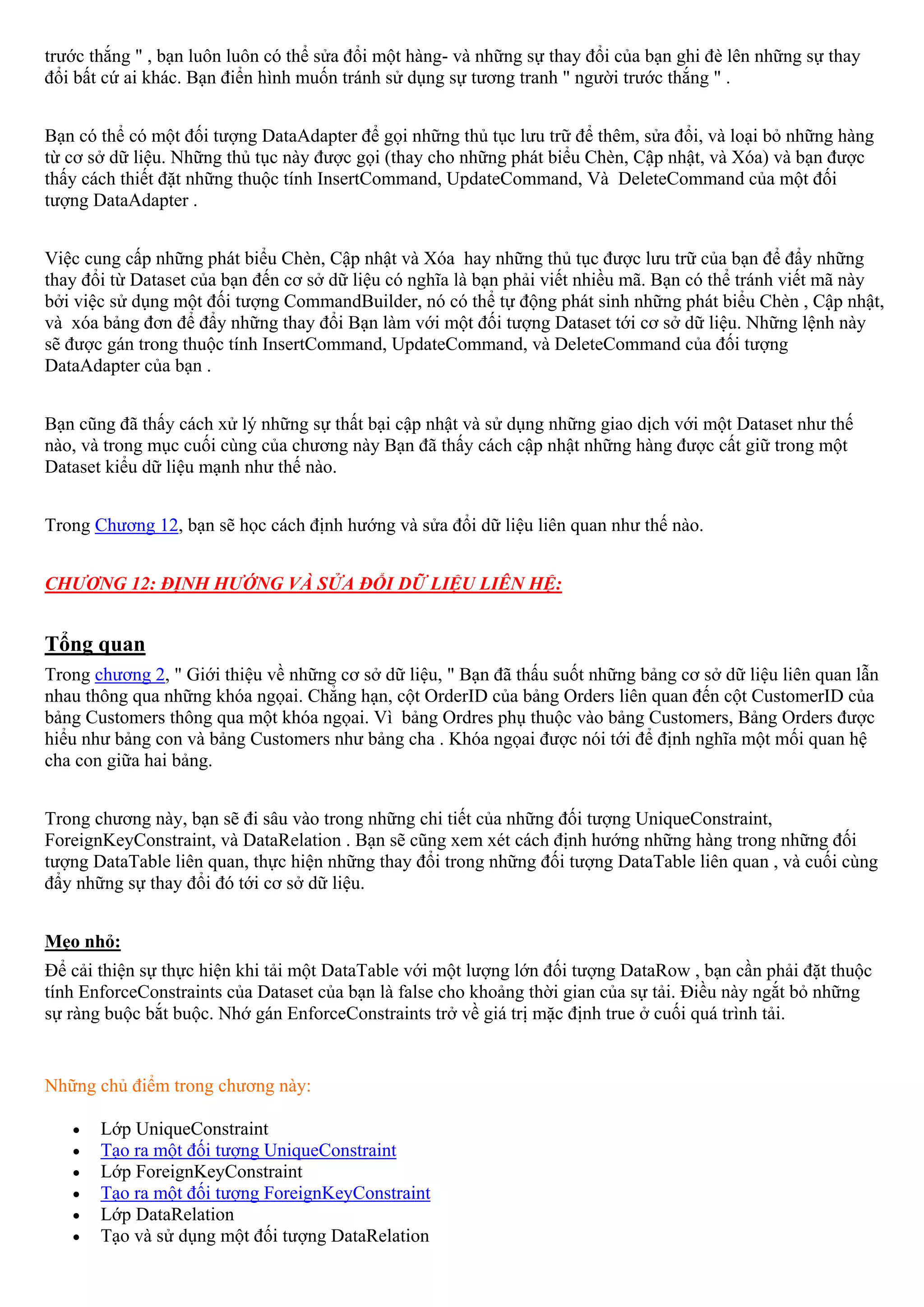 trước thắng " , bạn luôn luôn có thể sửa đổi một hàng- và những sự thay đổi của bạn ghi đè lên những sự thay đổi bất cứ ai khác. Bạn điển hình muốn tránh sử dụng sự tương tranh " người trước thắng " .

Bạn có thể có một đối tượng DataAdapter để gọi những thủ tục lưu trữ để thêm, sửa đổi, và loại bỏ những hàng từ cơ sở dữ liệu. Những thủ tục này được gọi (thay cho những phát biểu Chèn, Cập nhật, và Xóa) và bạn được thấy cách thiết đặt những thuộc tính InsertCommand, UpdateCommand, Và DeleteCommand của một đối tượng DataAdapter .

Việc cung cấp những phát biểu Chèn, Cập nhật và Xóa hay những thủ tục được lưu trữ của bạn để đẩy những thay đổi từ Dataset của bạn đến cơ sở dữ liệu có nghĩa là bạn phải viết nhiều mã. Bạn có thể tránh viết mã này bởi việc sử dụng một đối tượng CommandBuilder, nó có thể tự động phát sinh những phát biểu Chèn , Cập nhật, và xóa bảng đơn để đẩy những thay đổi Bạn làm với một đối tượng Dataset tới cơ sở dữ liệu. Những lệnh này sẽ được gán trong thuộc tính InsertCommand, UpdateCommand, và DeleteCommand của đối tượng DataAdapter của bạn .

Bạn cũng đã thấy cách xử lý những sự thất bại cập nhật và sử dụng những giao dịch với một Dataset như thế nào, và trong mục cuối cùng của chương này Bạn đã thấy cách cập nhật những hàng được cất giữ trong một Dataset kiểu dữ liệu mạnh như thế nào.

Trong Chương 12, bạn sẽ học cách định hướng và sửa đổi dữ liệu liên quan như thế nào.

CHƯƠNG 12: ĐỊNH HƯỚNG VÀ SỬA ĐỔI DỮ LIỆU LIÊN HỆ:

Tổng quan
Trong chương 2, " Giới thiệu về những cơ sở dữ liệu, " Bạn đã thấu suốt những bảng cơ sở dữ liệu liên quan lẫn nhau thông qua những khóa ngoại. Chẳng hạn, cột OrderID của bảng Orders liên quan đến cột CustomerID của bảng Customers thông qua một khóa ngoại. Vì bảng Ordres phụ thuộc vào bảng Customers, Bảng Orders được hiểu như bảng con và bảng Customers như bảng cha . Khóa ngoại được nói tới để định nghĩa một mối quan hệ cha con giữa hai bảng.

Trong chương này, bạn sẽ đi sâu vào trong những chi tiết của những đối tượng UniqueConstraint, ForeignKeyConstraint, và DataRelation . Bạn sẽ cũng xem xét cách định hướng những hàng trong những đối tượng DataTable liên quan, thực hiện những thay đổi trong những đối tượng DataTable liên quan , và cuối cùng đẩy những sự thay đổi đó tới cơ sở dữ liệu.

Mẹo nhỏ:
Để cải thiện sự thực hiện khi tải một DataTable với một lượng lớn đối tượng DataRow , bạn cần phải đặt thuộc tính EnforceConstraints của Dataset của bạn là false cho khoảng thời gian của sự tải. Điều này ngắt bỏ những sự ràng buộc bắt buộc. Nhớ gán EnforceConstraints trở về giá trị mặc định true ở cuối quá trình tải.

Những chủ điểm trong chương này:

• Lớp UniqueConstraint
• Tạo ra một đối tượng UniqueConstraint
• Lớp ForeignKeyConstraint
• Tạo ra một đối tượng ForeignKeyConstraint
• Lớp DataRelation
• Tạo và sử dụng một đối tượng DataRelation